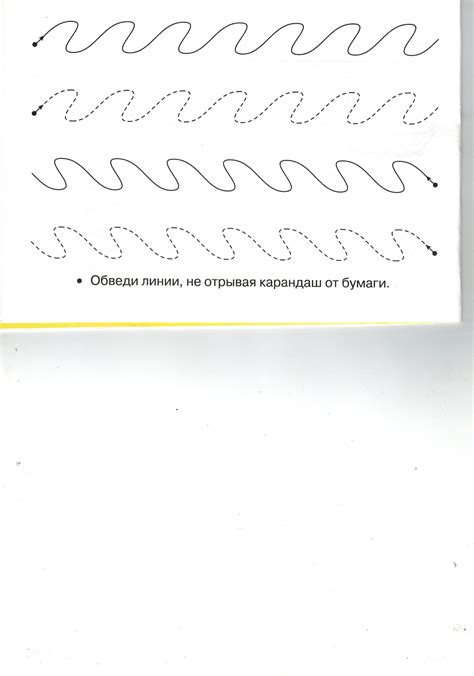 • Обведи линии, не отрывая карандаш от бумаги.